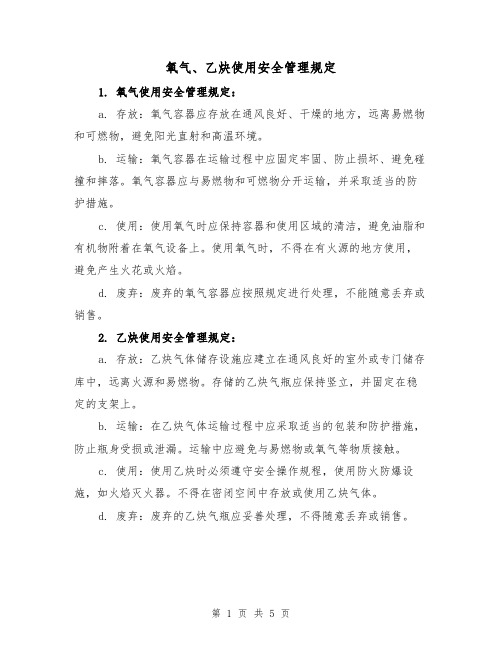 氧气、乙炔使用安全管理规定

1. 氧气使用安全管理规定：

a. 存放：氧气容器应存放在通风良好、干燥的地方，远离易燃物和可燃物，避免阳光直射和高温环境。

b. 运输：氧气容器在运输过程中应固定牢固、防止损坏、避免碰撞和摔落。氧气容器应与易燃物和可燃物分开运输，并采取适当的防护措施。

c. 使用：使用氧气时应保持容器和使用区域的清洁，避免油脂和有机物附着在氧气设备上。使用氧气时，不得在有火源的地方使用，避免产生火花或火焰。

d. 废弃：废弃的氧气容器应按照规定进行处理，不能随意丢弃或销售。

2. 乙炔使用安全管理规定：

a. 存放：乙炔气体储存设施应建立在通风良好的室外或专门储存库中，远离火源和易燃物。存储的乙炔气瓶应保持竖立，并固定在稳定的支架上。

b. 运输：在乙炔气体运输过程中应采取适当的包装和防护措施，防止瓶身受损或泄漏。运输中应避免与易燃物或氧气等物质接触。

c. 使用：使用乙炔时必须遵守安全操作规程，使用防火防爆设施，如火焰灭火器。不得在密闭空间中存放或使用乙炔气体。

d. 废弃：废弃的乙炔气瓶应妥善处理，不得随意丢弃或销售。

第 1 页 共 5 页